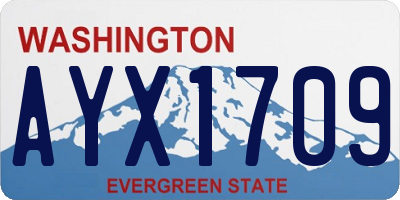 WASHINGTON

AYX1709

EVERGREEN STATE